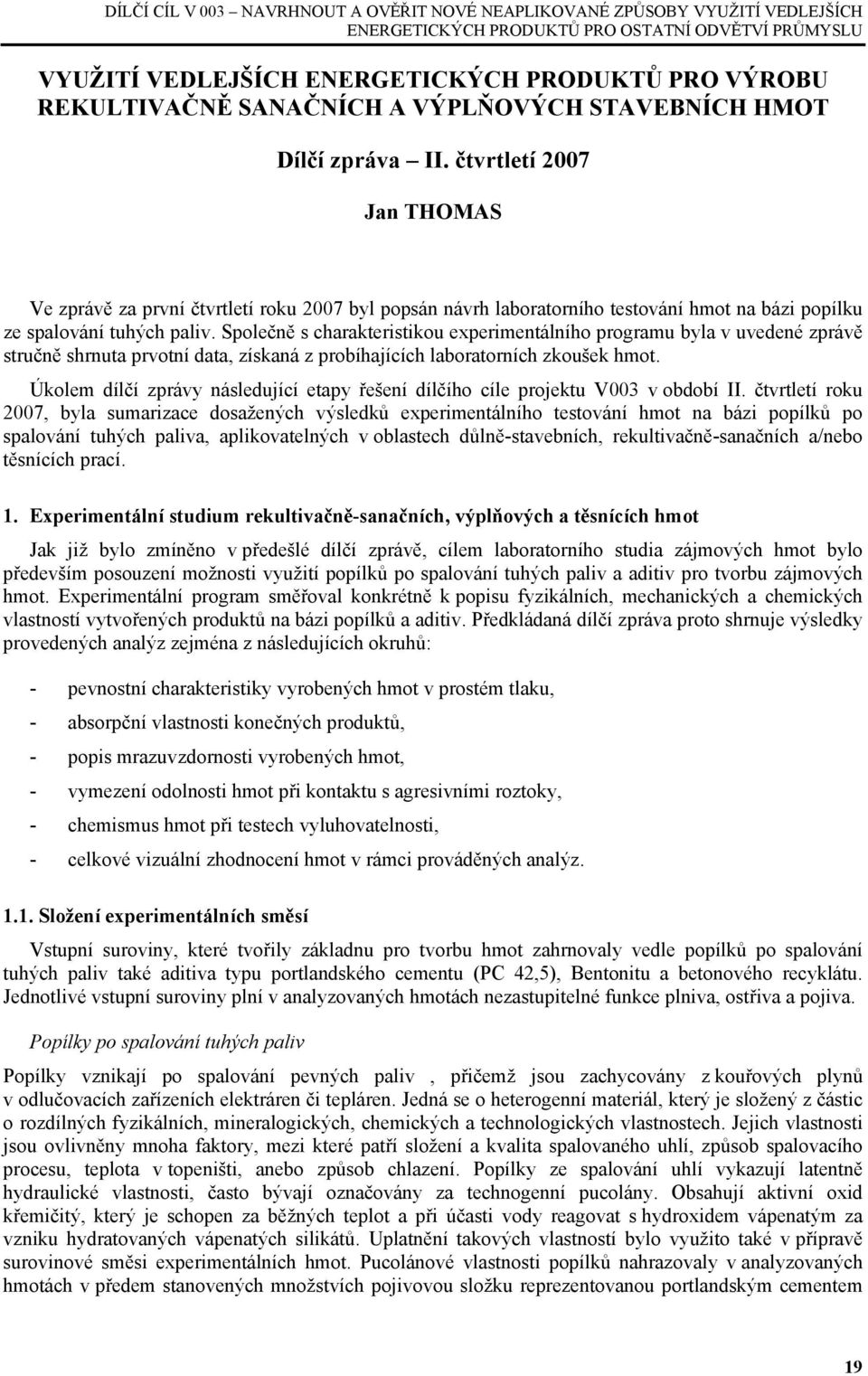 DÍLČÍ CÍL V 003 – NAVRHNOUT A OVĚŘIT NOVÉ NEAPLIKOVANÉ ZPŮSOBY VYUŽITÍ VEDLEJŠÍCH ENERGETICKÝCH PRODUKTŮ PRO OSTATNÍ ODVĚTVÍ PRŮMYSLU

VYUŽITÍ VEDLEJŠÍCH ENERGETICKÝCH PRODUKTŮ PRO VÝROBU REKULTIVAČNĚ SANAČNÍCH A VÝPLŇOVÝCH STAVEBNÍCH HMOT

Dílčí zpráva – II. čtvrtletí 2007

Jan THOMAS

Ve zprávě za první čtvrtletí roku 2007 byl popsán návrh laboratorního testování hmot na bázi popílku ze spalování tuhých paliv. Společně s charakteristikou experimentálního programu byla v uvedené zprávě stručně shrnuta prvotní data, získaná z probíhajících laboratorních zkoušek hmot.

Úkolem dílčí zprávy následující etapy řešení dílčího cíle projektu V003 v období II. čtvrtletí roku 2007, byla sumarizace dosažených výsledků experimentálního testování hmot na bázi popílků po spalování tuhých paliva, aplikovatelných v oblastech důlně-stavebních, rekultivačně-sanačních a/nebo těsnících prací.

1. Experimentální studium rekultivačně-sanačních, výplňových a těsnících hmot

Jak již bylo zmíněno v předešlé dílčí zprávě, cílem laboratorního studia zájmových hmot bylo především posouzení možnosti využití popílků po spalování tuhých paliv a aditiv pro tvorbu zájmových hmot. Experimentální program směřoval konkrétně k popisu fyzikálních, mechanických a chemických vlastností vytvořených produktů na bázi popílků a aditiv. Předkládaná dílčí zpráva proto shrnuje výsledky provedených analýz zejména z následujících okruhů:

- pevnostní charakteristiky vyrobených hmot v prostém tlaku,
- absorpční vlastnosti konečných produktů,
- popis mrazuvzdornosti vyrobených hmot,
- vymezení odolnosti hmot při kontaktu s agresivními roztoky,
- chemismus hmot při testech vyluhovatelnosti,
- celkové vizuální zhodnocení hmot v rámci prováděných analýz.

1.1. Složení experimentálních směsí

Vstupní suroviny, které tvořily základnu pro tvorbu hmot zahrnovaly vedle popílků po spalování tuhých paliv také aditiva typu portlandského cementu (PC 42,5), Bentonitu a betonového recyklátu. Jednotlivé vstupní suroviny plní v analyzovaných hmotách nezastupitelné funkce plniva, ostřiva a pojiva.

Popílky po spalování tuhých paliv

Popílky vznikají po spalování pevných paliv , přičemž jsou zachycovány z kouřových plynů v odlučovacích zařízeních elektráren či tepláren. Jedná se o heterogenní materiál, který je složený z částic o rozdílných fyzikálních, mineralogických, chemických a technologických vlastnostech. Jejich vlastnosti jsou ovlivněny mnoha faktory, mezi které patří složení a kvalita spalovaného uhlí, způsob spalovacího procesu, teplota v topeništi, anebo způsob chlazení. Popílky ze spalování uhlí vykazují latentně hydraulické vlastnosti, často bývají označovány za technogenní pucolány. Obsahují aktivní oxid křemičitý, který je schopen za běžných teplot a při účasti vody reagovat s hydroxidem vápenatým za vzniku hydratovaných vápenatých silikátů. Uplatnění takových vlastností bylo využito také v přípravě surovinové směsi experimentálních hmot. Pucolánové vlastnosti popílků nahrazovaly v analyzovaných hmotách v předem stanovených množstvích pojivovou složku reprezentovanou portlandským cementem

19